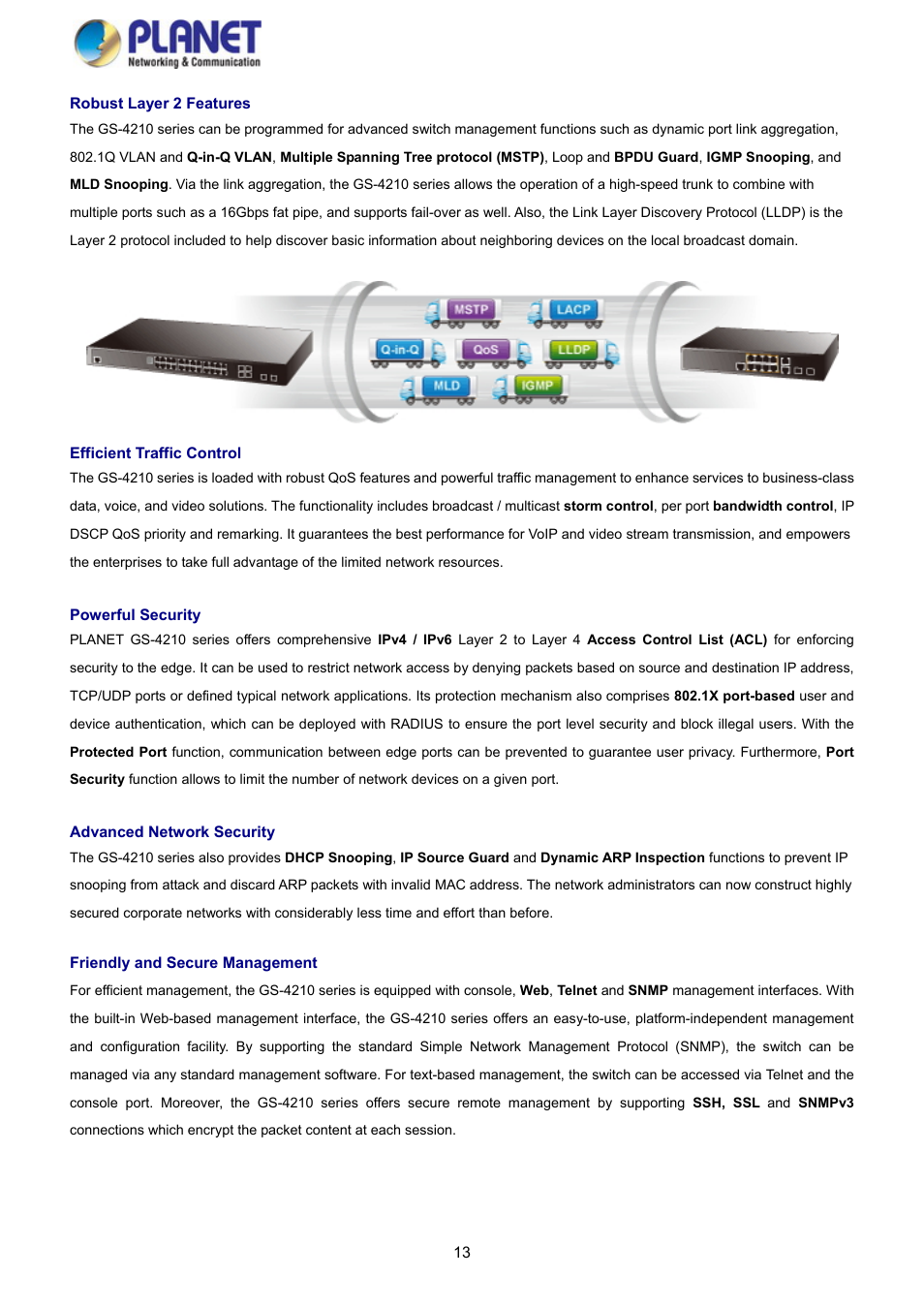 PLANET
Networking & Communication

Robust Layer 2 Features

The GS-4210 series can be programmed for advanced switch management functions such as dynamic port link aggregation, 802.1Q VLAN and Q-in-Q VLAN, Multiple Spanning Tree protocol (MSTP), Loop and BPDU Guard, IGMP Snooping, and MLD Snooping. Via the link aggregation, the GS-4210 series allows the operation of a high-speed trunk to combine with multiple ports such as a 16Gbps fat pipe, and supports fail-over as well. Also, the Link Layer Discovery Protocol (LLDP) is the Layer 2 protocol included to help discover basic information about neighboring devices on the local broadcast domain.

MSTP LACP Q-in-Q QoS LLDP MLD IGMP

Efficient Traffic Control

The GS-4210 series is loaded with robust QoS features and powerful traffic management to enhance services to business-class data, voice, and video solutions. The functionality includes broadcast / multicast storm control, per port bandwidth control, IP DSCP QoS priority and remarking. It guarantees the best performance for VoIP and video stream transmission, and empowers the enterprises to take full advantage of the limited network resources.

Powerful Security

PLANET GS-4210 series offers comprehensive IPv4 / IPv6 Layer 2 to Layer 4 Access Control List (ACL) for enforcing security to the edge. It can be used to restrict network access by denying packets based on source and destination IP address, TCP/UDP ports or defined typical network applications. Its protection mechanism also comprises 802.1X port-based user and device authentication, which can be deployed with RADIUS to ensure the port level security and block illegal users. With the Protected Port function, communication between edge ports can be prevented to guarantee user privacy. Furthermore, Port Security function allows to limit the number of network devices on a given port.

Advanced Network Security

The GS-4210 series also provides DHCP Snooping, IP Source Guard and Dynamic ARP Inspection functions to prevent IP snooping from attack and discard ARP packets with invalid MAC address. The network administrators can now construct highly secured corporate networks with considerably less time and effort than before.

Friendly and Secure Management

For efficient management, the GS-4210 series is equipped with console, Web, Telnet and SNMP management interfaces. With the built-in Web-based management interface, the GS-4210 series offers an easy-to-use, platform-independent management and configuration facility. By supporting the standard Simple Network Management Protocol (SNMP), the switch can be managed via any standard management software. For text-based management, the switch can be accessed via Telnet and the console port. Moreover, the GS-4210 series offers secure remote management by supporting SSH, SSL and SNMPv3 connections which encrypt the packet content at each session.

13